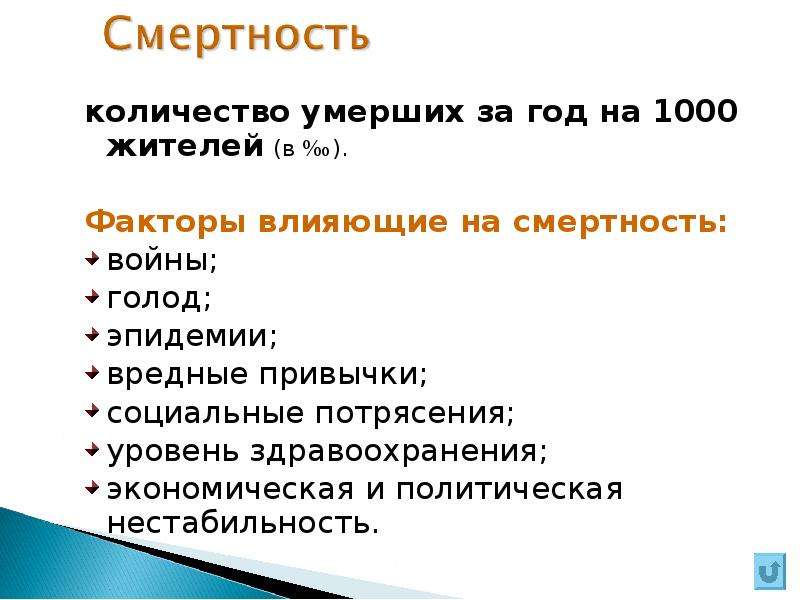 Смертность

количество умерших за год на 1000 жителей (в ‰).

Факторы влияющие на смертность:
войны;
голод;
эпидемии;
вредные привычки;
социальные потрясения;
уровень здравоохранения;
экономическая и политическая нестабильность.